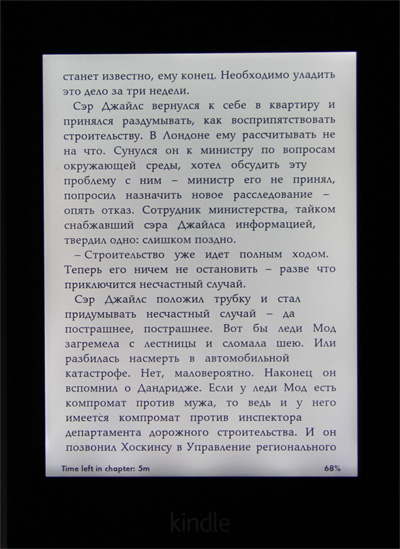 станет известно, ему конец. Необходимо уладить это дело за три недели.

Сэр Джайлс вернулся к себе в квартиру и принялся раздумывать, как воспрепятствовать строительству. В Лондоне ему рассчитывать не на что. Сунулся он к министру по вопросам окружающей среды, хотел обсудить эту проблему с ним – министр его не принял, попросил назначить новое расследование – опять отказ. Сотрудник министерства, тайком снабжавший сэра Джайлса информацией, твердил одно: слишком поздно.

– Строительство уже идет полным ходом. Теперь его ничем не остановить – разве что приключится несчастный случай.

Сэр Джайлс положил трубку и стал придумывать несчастный случай – да пострашнее, пострашнее. Вот бы леди Мод загремела с лестницы и сломала шею. Или разбилась насмерть в автомобильной катастрофе. Нет, маловероятно. Наконец он вспомнил о Дандридже. Если у леди Мод есть компромат против мужа, то ведь и у него имеется компромат против инспектора департамента дорожного строительства. И он позвонил Хоскинсу в Управление регионального

Time left in chapter: 5m 68%

kindle